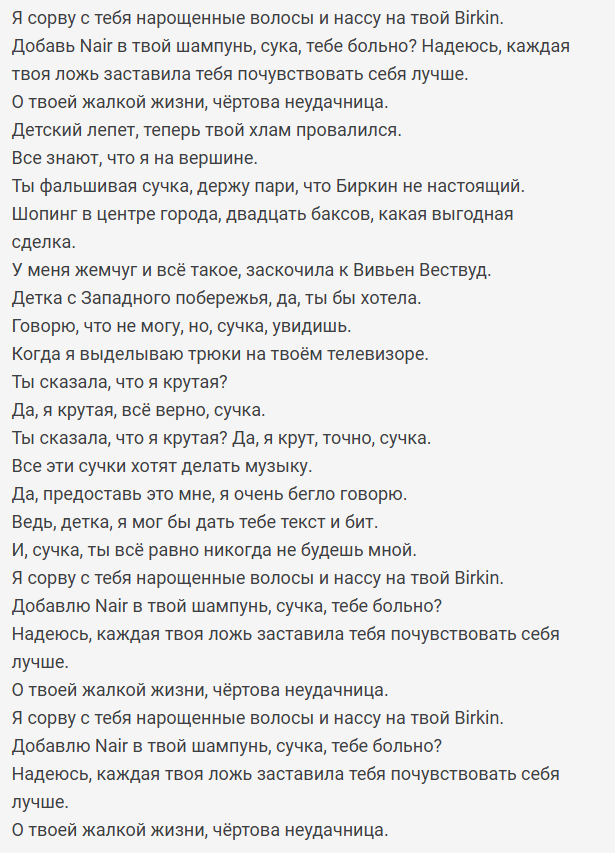 Я сорву с тебя нарощенные волосы и нассу на твой Birkin.
Добавь Nair в твой шампунь, сука, тебе больно? Надеюсь, каждая твоя ложь заставила тебя почувствовать себя лучше.
О твоей жалкой жизни, чёртова неудачница.
Детский лепет, теперь твой хлам провалился.
Все знают, что я на вершине.
Ты фальшивая сучка, держу пари, что Биркин не настоящий.
Шопинг в центре города, двадцать баксов, какая выгодная сделка.
У меня жемчуг и всё такое, заскочила к Вивьен Вествуд.
Детка с Западного побережья, да, ты бы хотела.
Говорю, что не могу, но, сучка, увидишь.
Когда я выделываю трюки на твоём телевизоре.
Ты сказала, что я крутая?
Да, я крутая, всё верно, сучка.
Ты сказала, что я крутая? Да, я крут, точно, сучка.
Все эти сучки хотят делать музыку.
Да, предоставь это мне, я очень бегло говорю.
Ведь, детка, я мог бы дать тебе текст и бит.
И, сучка, ты всё равно никогда не будешь мной.
Я сорву с тебя нарощенные волосы и нассу на твой Birkin.
Добавлю Nair в твой шампунь, сучка, тебе больно?
Надеюсь, каждая твоя ложь заставила тебя почувствовать себя лучше.
О твоей жалкой жизни, чёртова неудачница.
Я сорву с тебя нарощенные волосы и нассу на твой Birkin.
Добавлю Nair в твой шампунь, сучка, тебе больно?
Надеюсь, каждая твоя ложь заставила тебя почувствовать себя лучше.
О твоей жалкой жизни, чёртова неудачница.